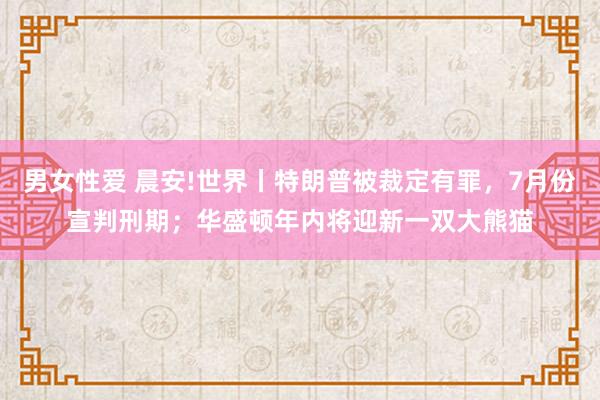 男女性爱 晨安!世界丨特朗普被裁定有罪，7月份宣判刑期；华盛顿年内将迎新一双大熊猫